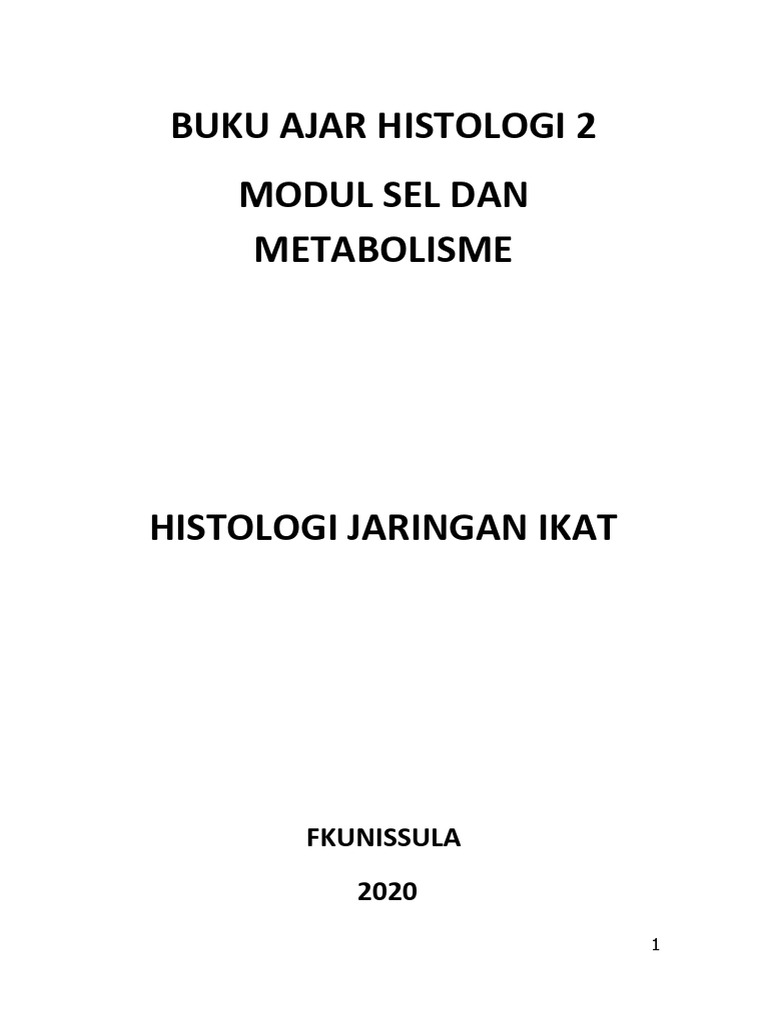 BUKU AJAR HISTOLOGI 2

MODUL SEL DAN
METABOLISME

HISTOLOGI JARINGAN IKAT

FKUNISSULA

2020

1